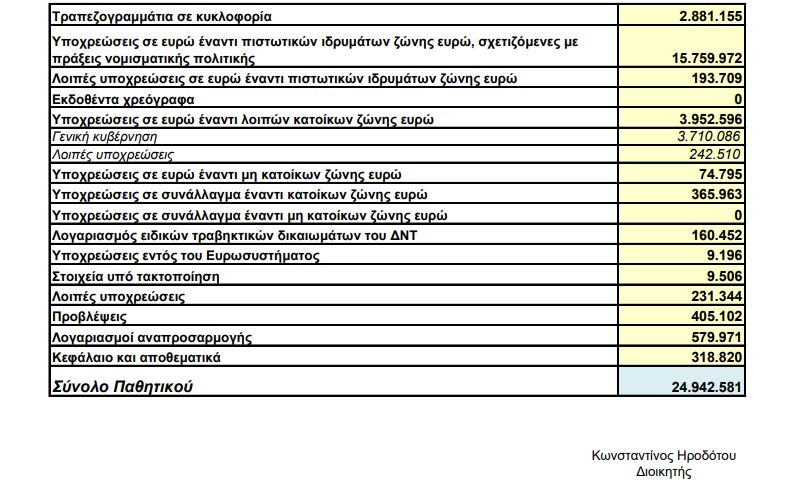 | | |
|---|---|
| Τραπεζογραμμάτια σε κυκλοφορία | 2.881.155 |
| Υποχρεώσεις σε ευρώ έναντι πιστωτικών ιδρυμάτων ζώνης ευρώ, σχετιζόμενες με πράξεις νομισματικής πολιτικής | 15.759.972 |
| Λοιπές υποχρεώσεις σε ευρώ έναντι πιστωτικών ιδρυμάτων ζώνης ευρώ | 193.709 |
| Εκδοθέντα χρεόγραφα | 0 |
| Υποχρεώσεις σε ευρώ έναντι λοιπών κατοίκων ζώνης ευρώ | 3.952.596 |
| Γενική κυβέρνηση | 3.710.086 |
| Λοιπές υποχρεώσεις | 242.510 |
| Υποχρεώσεις σε ευρώ έναντι μη κατοίκων ζώνης ευρώ | 74.795 |
| Υποχρεώσεις σε συνάλλαγμα έναντι κατοίκων ζώνης ευρώ | 365.963 |
| Υποχρεώσεις σε συνάλλαγμα έναντι μη κατοίκων ζώνης ευρώ | 0 |
| Λογαριασμός ειδικών τραβηκτικών δικαιωμάτων του ΔΝΤ | 160.452 |
| Υποχρεώσεις εντός του Ευρωσυστήματος | 9.196 |
| Στοιχεία υπό τακτοποίηση | 9.506 |
| Λοιπές υποχρεώσεις | 231.344 |
| Προβλέψεις | 405.102 |
| Λογαριασμοί αναπροσαρμογής | 579.971 |
| Κεφάλαιο και αποθεματικά | 318.820 |
| Σύνολο Παθητικού | 24.942.581 |

Κωνσταντίνος Ηροδότου
Διοικητής